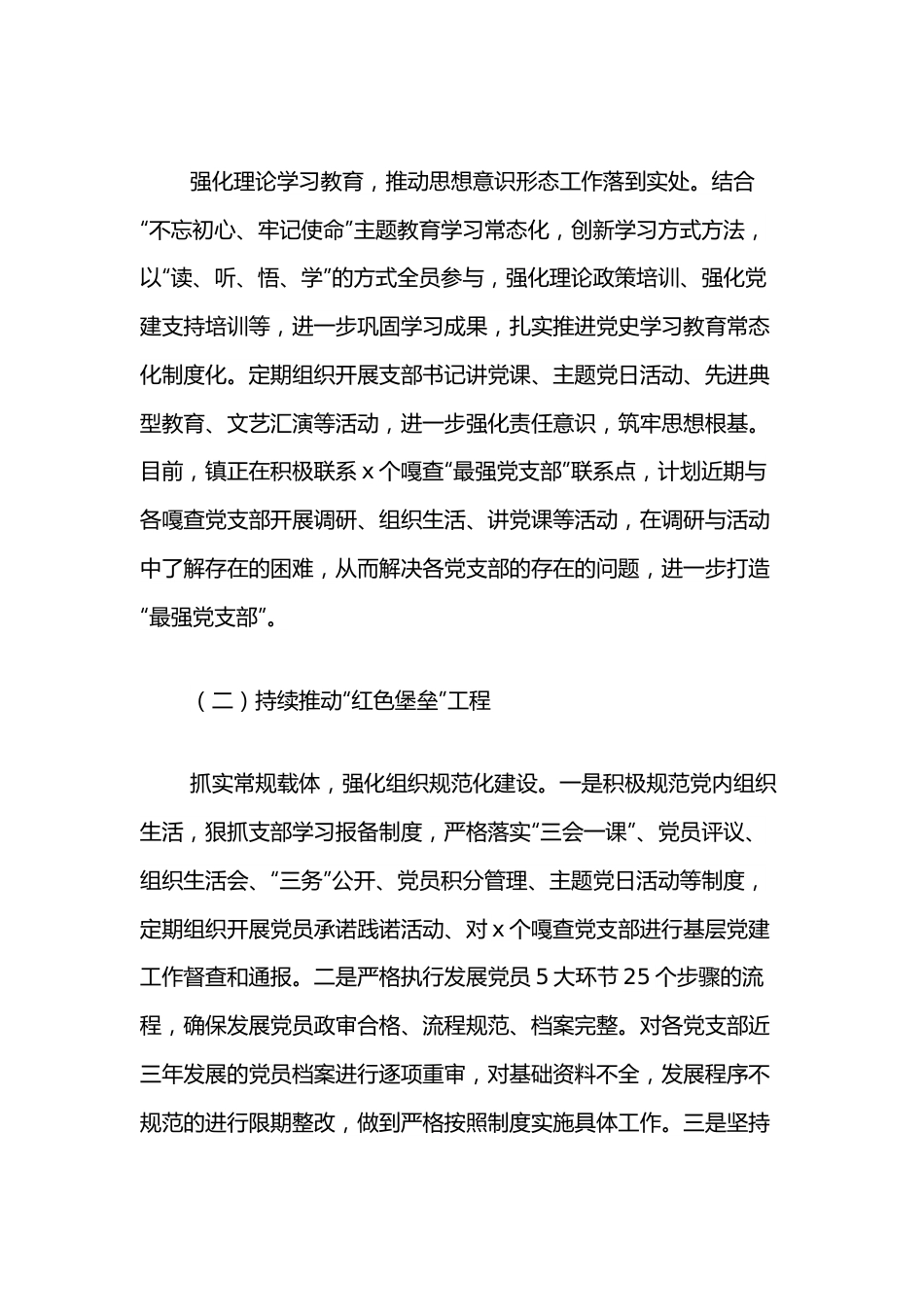 强化理论学习教育，推动思想意识形态工作落到实处。结合“不忘初心、牢记使命”主题教育学习常态化，创新学习方式方法，以“读、听、悟、学”的方式全员参与，强化理论政策培训、强化党建支持培训等，进一步巩固学习成果，扎实推进党史学习教育常态化制度化。定期组织开展支部书记讲党课、主题党日活动、先进典型教育、文艺汇演等活动，进一步强化责任意识，筑牢思想根基。目前，镇正在积极联系 x 个嘎查“最强党支部”联系点，计划近期与各嘎查党支部开展调研、组织生活、讲党课等活动，在调研与活动中了解存在的困难，从而解决各党支部的存在的问题，进一步打造“最强党支部”。

（二）持续推动“红色堡垒”工程

抓实常规载体，强化组织规范化建设。一是积极规范党内组织生活，狠抓支部学习报备制度，严格落实“三会一课”、党员评议、组织生活会、“三务”公开、党员积分管理、主题党日活动等制度，定期组织开展党员承诺践诺活动、对 x 个嘎查党支部进行基层党建工作督查和通报。二是严格执行发展党员 5 大环节 25 个步骤的流程，确保发展党员政审合格、流程规范、档案完整。对各党支部近三年发展的党员档案进行逐项重审，对基础资料不全，发展程序不规范的进行限期整改，做到严格按照制度实施具体工作。三是坚持